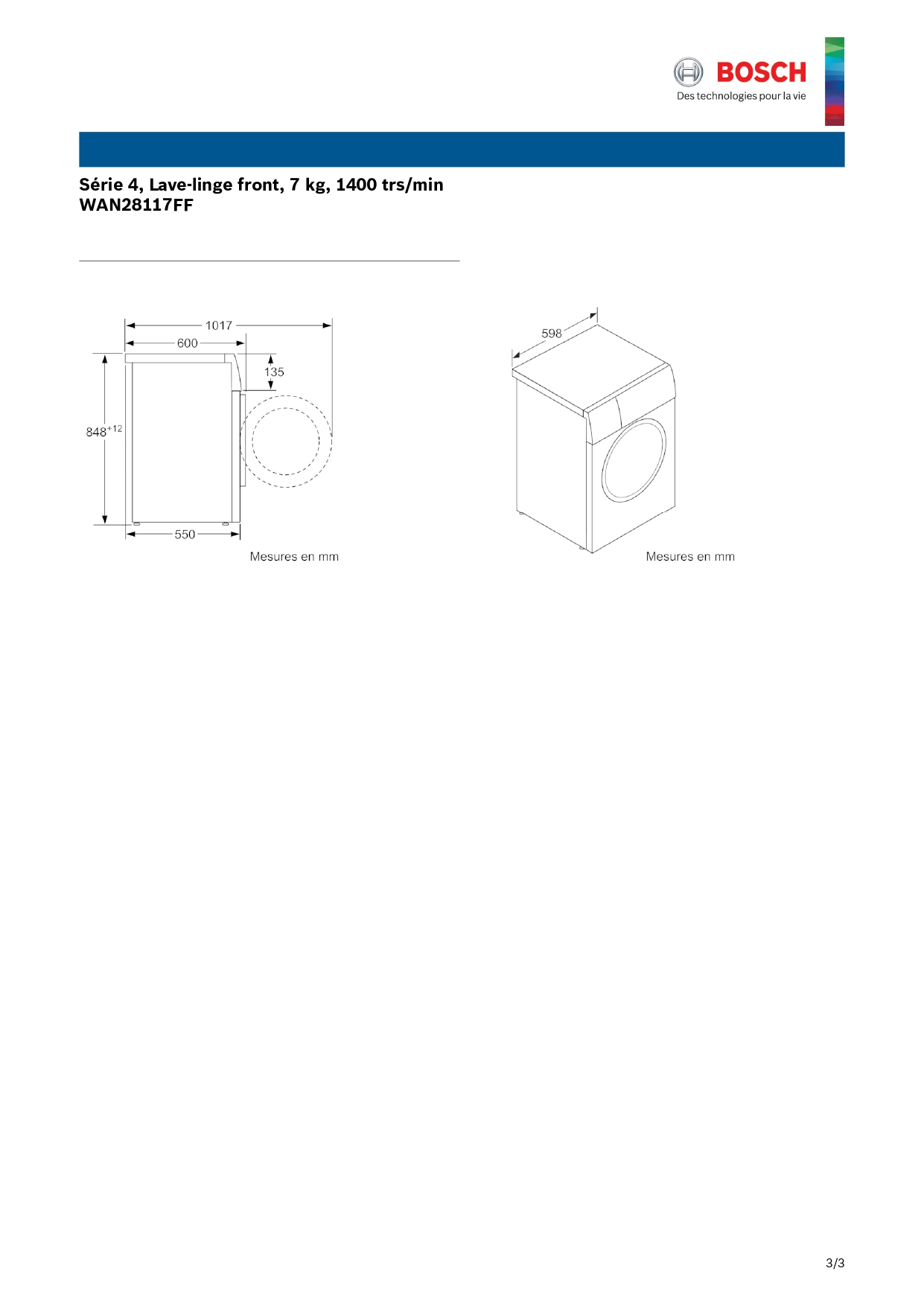 BOSCH
Des technologies pour la vie

Série 4, Lave-linge front, 7 kg, 1400 trs/min
WAN28117FF

1017
600
135
$848^{+12}$
550
Mesures en mm

598
Mesures en mm

3/3